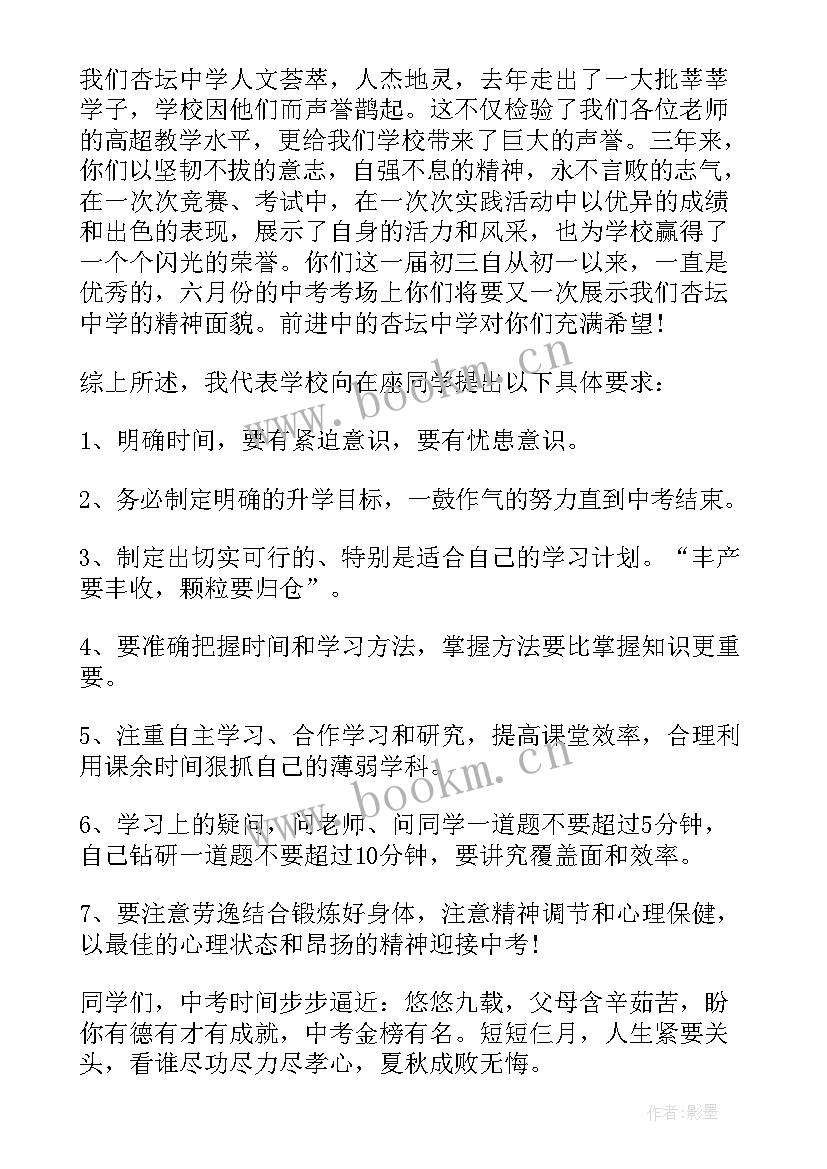 我们杏坛中学人文荟萃，人杰地灵，去年走出了一大批莘莘学子，学校因他们而声誉鹊起。这不仅检验了我们各位老师的高超教学水平，更给我们学校带来了巨大的声誉。三年来，你们以坚韧不拔的意志，自强不息的精神，永不言败的志气，在一次次竞赛、考试中，在一次次实践活动中以优异的成绩和出色的表现，展示了自身的活力和风采，也为学校赢得了一个个闪光的荣誉。你们这一届初三自从初一以来，一直是优秀的，六月份的中考考场上你们将要又一次展示我们杏坛中学的精神面貌。前进中的杏坛中学对你们充满希望！

综上所述，我代表学校向在座同学提出以下具体要求：

1、明确时间，要有紧迫意识，要有忧患意识。

2、务必制定明确的升学目标，一鼓作气的努力直到中考结束。

3、制定出切实可行的、特别是适合自己的学习计划。“丰产要丰收，颗粒要归仓”。

4、要准确把握时间和学习方法，掌握方法要比掌握知识更重要。

5、注重自主学习、合作学习和研究，提高课堂效率，合理利用课余时间狠抓自己的薄弱学科。

6、学习上的疑问，问老师、问同学一道题不要超过5分钟，自己钻研一道题不要超过10分钟，要讲究覆盖面和效率。

7、要注意劳逸结合锻炼好身体，注意精神调节和心理保健，以最佳的心理状态和昂扬的精神迎接中考！

同学们，中考时间步步逼近：悠悠九载，父母含辛茹苦，盼你有德有才有成就，中考金榜有名。短短仨月，人生紧要关头，看谁尽功尽力尽孝心，夏秋成败无悔。

www.bookm.cn

www.bookm.cn

作者：影墨